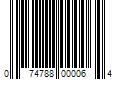 0 74788 00006 4